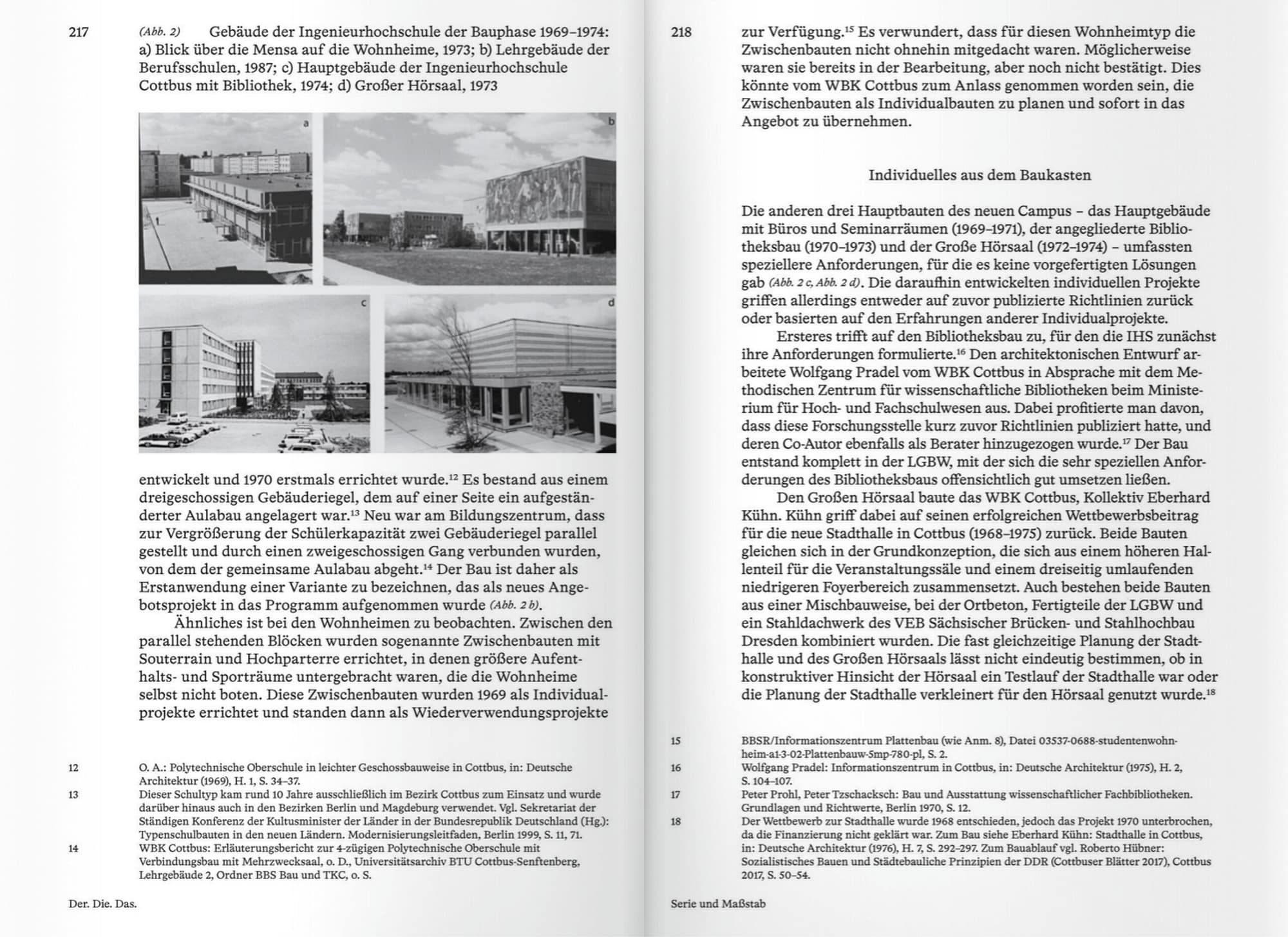 217

(Abb. 2) Gebäude der Ingenieurhochschule der Bauphase 1969–1974: a) Blick über die Mensa auf die Wohnheime, 1973; b) Lehrgebäude der Berufsschulen, 1987; c) Hauptgebäude der Ingenieurhochschule Cottbus mit Bibliothek, 1974; d) Großer Hörsaal, 1973

a

b

c

d

entwickelt und 1970 erstmals errichtet wurde.$^{12}$ Es bestand aus einem dreigeschossigen Gebäuderiegel, dem auf einer Seite ein aufgeständerter Aulabau angelagert war.$^{13}$ Neu war am Bildungszentrum, dass zur Vergrößerung der Schülerkapazität zwei Gebäuderiegel parallel gestellt und durch einen zweigeschossigen Gang verbunden wurden, von dem der gemeinsame Aulabau abgeht.$^{14}$ Der Bau ist daher als Erstanwendung einer Variante zu bezeichnen, das als neues Angebotsprojekt in das Programm aufgenommen wurde (Abb. 2 b).

Ähnliches ist bei den Wohnheimen zu beobachten. Zwischen den parallel stehenden Blöcken wurden sogenannte Zwischenbauten mit Souterrain und Hochparterre errichtet, in denen größere Aufenthalts- und Sporträume untergebracht waren, die die Wohnheime selbst nicht boten. Diese Zwischenbauten wurden 1969 als Individualprojekte errichtet und standen dann als Wiederverwendungsprojekte

12 O. A.: Polytechnische Oberschule in leichter Geschossbauweise in Cottbus, in: Deutsche Architektur (1969), H. 1, S. 34–37.
13 Dieser Schultyp kam rund 10 Jahre ausschließlich im Bezirk Cottbus zum Einsatz und wurde darüber hinaus auch in den Bezirken Berlin und Magdeburg verwendet. Vgl. Sekretariat der Ständigen Konferenz der Kultusminister der Länder in der Bundesrepublik Deutschland (Hg.): Typenschulbauten in den neuen Ländern. Modernisierungsleitfaden, Berlin 1999, S. 11, 71.
14 WBK Cottbus: Erläuterungsbericht zur 4-zügigen Polytechnische Oberschule mit Verbindungsbau mit Mehrzwecksaal, o. D., Universitätsarchiv BTU Cottbus-Senftenberg, Lehrgebäude 2, Ordner BBS Bau und TKC, o. S.

Der. Die. Das.

218

zur Verfügung.$^{15}$ Es verwundert, dass für diesen Wohnheimtyp die Zwischenbauten nicht ohnehin mitgedacht waren. Möglicherweise waren sie bereits in der Bearbeitung, aber noch nicht bestätigt. Dies könnte vom WBK Cottbus zum Anlass genommen worden sein, die Zwischenbauten als Individualbauten zu planen und sofort in das Angebot zu übernehmen.

Individuelles aus dem Baukasten

Die anderen drei Hauptbauten des neuen Campus – das Hauptgebäude mit Büros und Seminarräumen (1969–1971), der angegliederte Bibliotheksbau (1970–1973) und der Große Hörsaal (1972–1974) – umfassten speziellere Anforderungen, für die es keine vorgefertigten Lösungen gab (Abb. 2 c, Abb. 2 d). Die daraufhin entwickelten individuellen Projekte griffen allerdings entweder auf zuvor publizierte Richtlinien zurück oder basierten auf den Erfahrungen anderer Individualprojekte.

Ersteres trifft auf den Bibliotheksbau zu, für den die IHS zunächst ihre Anforderungen formulierte.$^{16}$ Den architektonischen Entwurf arbeitete Wolfgang Pradel vom WBK Cottbus in Absprache mit dem Methodischen Zentrum für wissenschaftliche Bibliotheken beim Ministerium für Hoch- und Fachschulwesen aus. Dabei profitierte man davon, dass diese Forschungsstelle kurz zuvor Richtlinien publiziert hatte, und deren Co-Autor ebenfalls als Berater hinzugezogen wurde.$^{17}$ Der Bau entstand komplett in der LGBW, mit der sich die sehr speziellen Anforderungen des Bibliotheksbaus offensichtlich gut umsetzen ließen.

Den Großen Hörsaal baute das WBK Cottbus, Kollektiv Eberhard Kühn. Kühn griff dabei auf seinen erfolgreichen Wettbewerbsbeitrag für die neue Stadthalle in Cottbus (1968–1975) zurück. Beide Bauten gleichen sich in der Grundkonzeption, die sich aus einem höheren Hallenteil für die Veranstaltungssäle und einem dreiseitig umlaufenden niedrigeren Foyerbereich zusammensetzt. Auch bestehen beide Bauten aus einer Mischbauweise, bei der Ortbeton, Fertigteile der LGBW und ein Stahldachwerk des VEB Sächsischer Brücken- und Stahlhochbau Dresden kombiniert wurden. Die fast gleichzeitige Planung der Stadthalle und des Großen Hörsaals lässt nicht eindeutig bestimmen, ob in konstruktiver Hinsicht der Hörsaal ein Testlauf der Stadthalle war oder die Planung der Stadthalle verkleinert für den Hörsaal genutzt wurde.$^{18}$

15 BBSR/Informationszentrum Plattenbau (wie Anm. 8), Datei 03537-0688-studentenwohnheim-a1-3-02-Plattenbauw-5mp-780-pl, S. 2.
16 Wolfgang Pradel: Informationszentrum in Cottbus, in: Deutsche Architektur (1975), H. 2, S. 104–107.
17 Peter Prohl, Peter Tzschacksch: Bau und Ausstattung wissenschaftlicher Fachbibliotheken. Grundlagen und Richtwerte, Berlin 1970, S. 12.
18 Der Wettbewerb zur Stadthalle wurde 1968 entschieden, jedoch das Projekt 1970 unterbrochen, da die Finanzierung nicht geklärt war. Zum Bau siehe Eberhard Kühn: Stadthalle in Cottbus, in: Deutsche Architektur (1976), H. 7, S. 292–297. Zum Bauablauf vgl. Roberto Hübner: Sozialistisches Bauen und Städtebauliche Prinzipien der DDR (Cottbuser Blätter 2017), Cottbus 2017, S. 50–54.

Serie und Maßstab